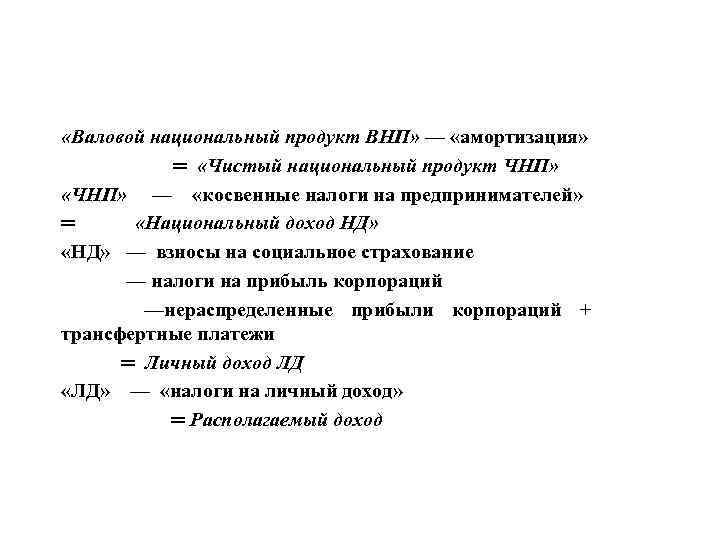 «Валовой национальный продукт ВНП» — «амортизация»
= «Чистый национальный продукт ЧНП»
«ЧНП» — «косвенные налоги на предпринимателей»
= «Национальный доход НД»
«НД» — взносы на социальное страхование
— налоги на прибыль корпораций
—нераспределенные прибыли корпораций + трансфертные платежи
= Личный доход ЛД
«ЛД» — «налоги на личный доход»
= Располагаемый доход